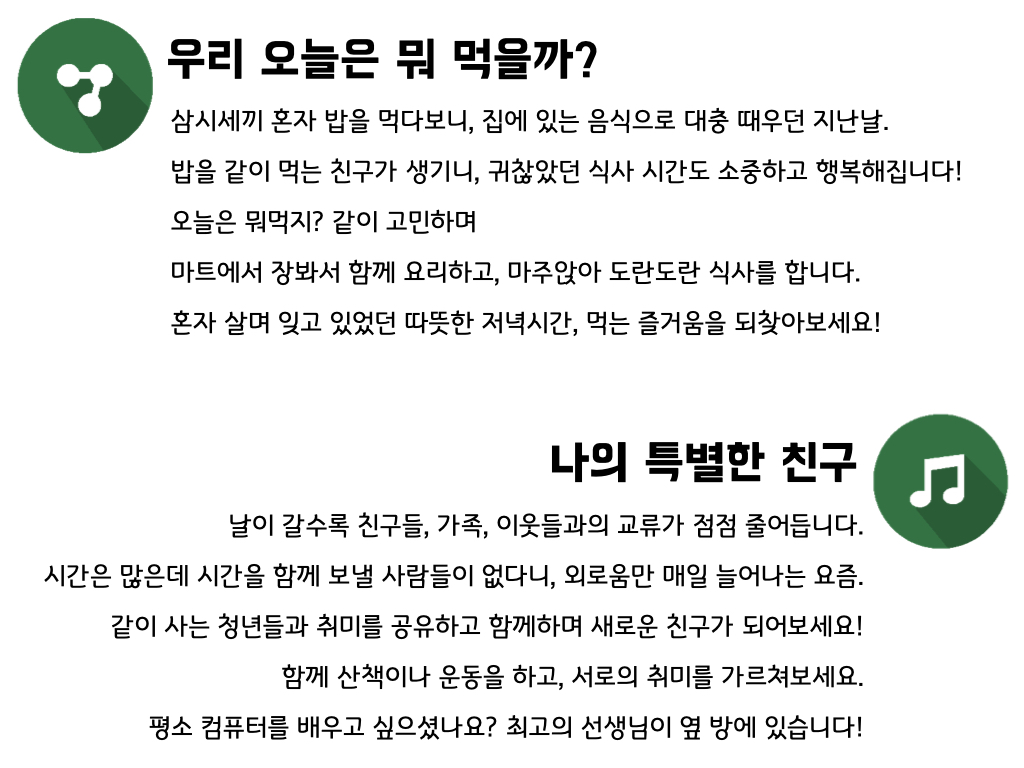 우리 오늘은 뭐 먹을까?

삼시세끼 혼자 밥을 먹다보니, 집에 있는 음식으로 대충 때우던 지난날.

밥을 같이 먹는 친구가 생기니, 귀찮았던 식사 시간도 소중하고 행복해집니다!

오늘은 뭐먹지? 같이 고민하며

마트에서 장봐서 함께 요리하고, 마주앉아 도란도란 식사를 합니다.

혼자 살며 잊고 있었던 따뜻한 저녁시간, 먹는 즐거움을 되찾아보세요!

나의 특별한 친구

날이 갈수록 친구들, 가족, 이웃들과의 교류가 점점 줄어듭니다.

시간은 많은데 시간을 함께 보낼 사람들이 없다니, 외로움만 매일 늘어나는 요즘.

같이 사는 청년들과 취미를 공유하고 함께하며 새로운 친구가 되어보세요!

함께 산책이나 운동을 하고, 서로의 취미를 가르쳐보세요.

평소 컴퓨터를 배우고 싶으셨나요? 최고의 선생님이 옆 방에 있습니다!